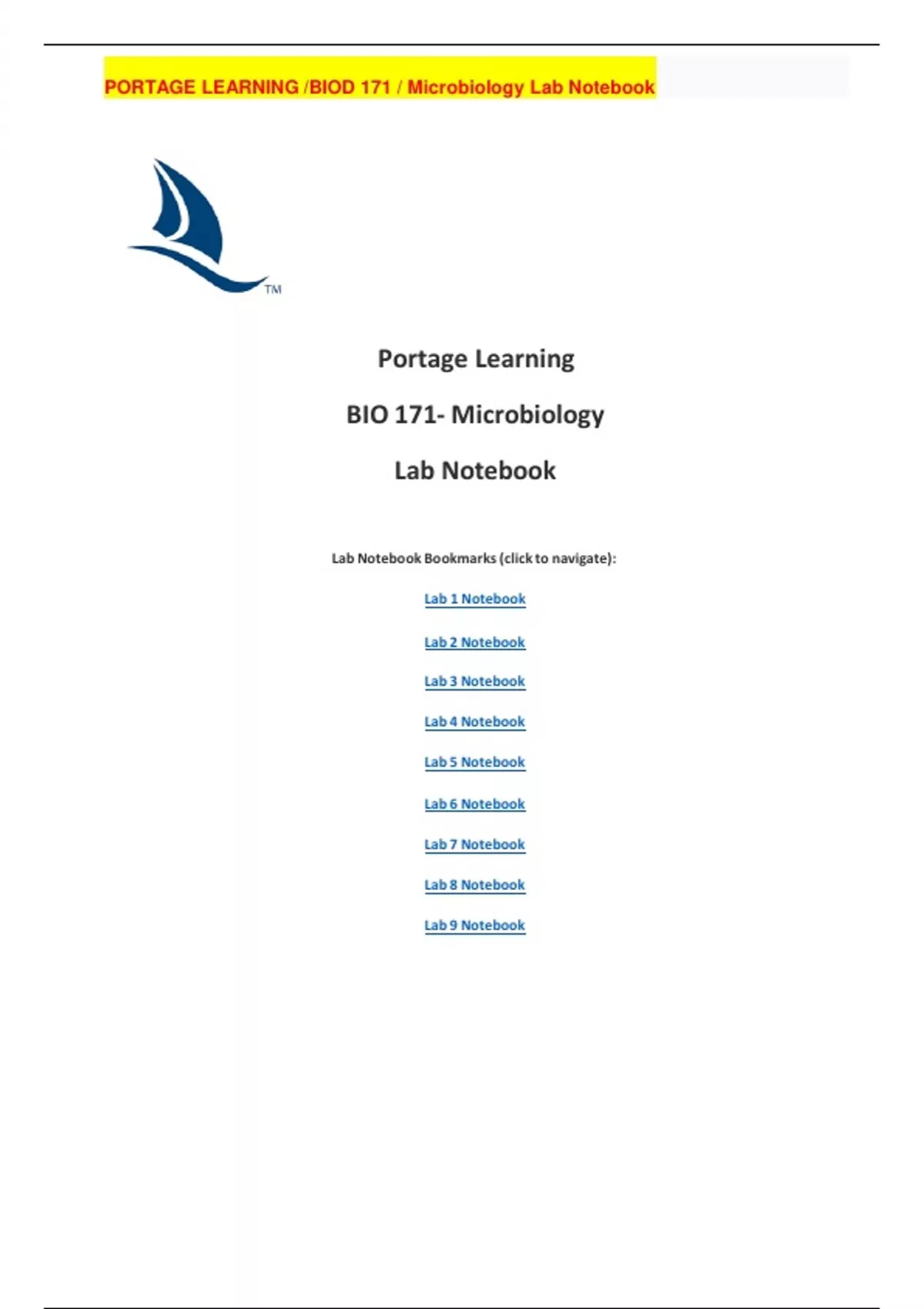 PORTAGE LEARNING /BIOD 171 / Microbiology Lab Notebook

TM

Portage Learning

BIO 171- Microbiology

Lab Notebook

Lab Notebook Bookmarks (click to navigate):

Lab 1 Notebook

Lab 2 Notebook

Lab 3 Notebook

Lab 4 Notebook

Lab 5 Notebook

Lab 6 Notebook

Lab 7 Notebook

Lab 8 Notebook

Lab 9 Notebook